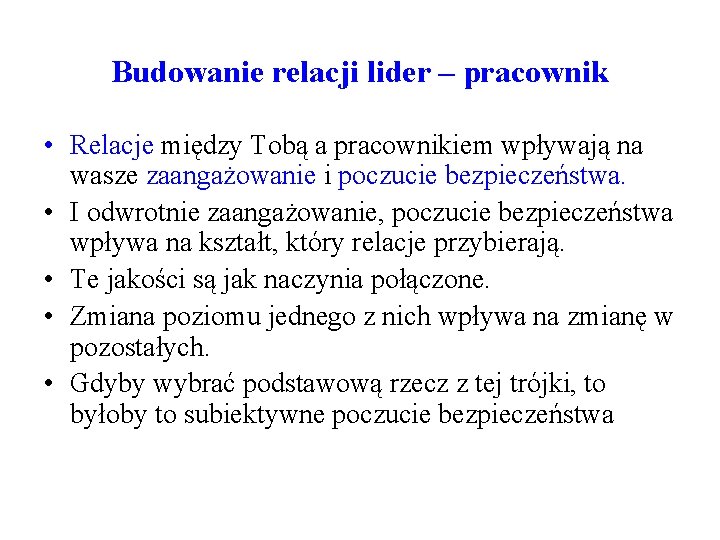 Budowanie relacji lider – pracownik

• Relacje między Tobą a pracownikiem wpływają na wasze zaangażowanie i poczucie bezpieczeństwa.
• I odwrotnie zaangażowanie, poczucie bezpieczeństwa wpływa na kształt, który relacje przybierają.
• Te jakości są jak naczynia połączone.
• Zmiana poziomu jednego z nich wpływa na zmianę w pozostałych.
• Gdyby wybrać podstawową rzecz z tej trójki, to byłoby to subiektywne poczucie bezpieczeństwa